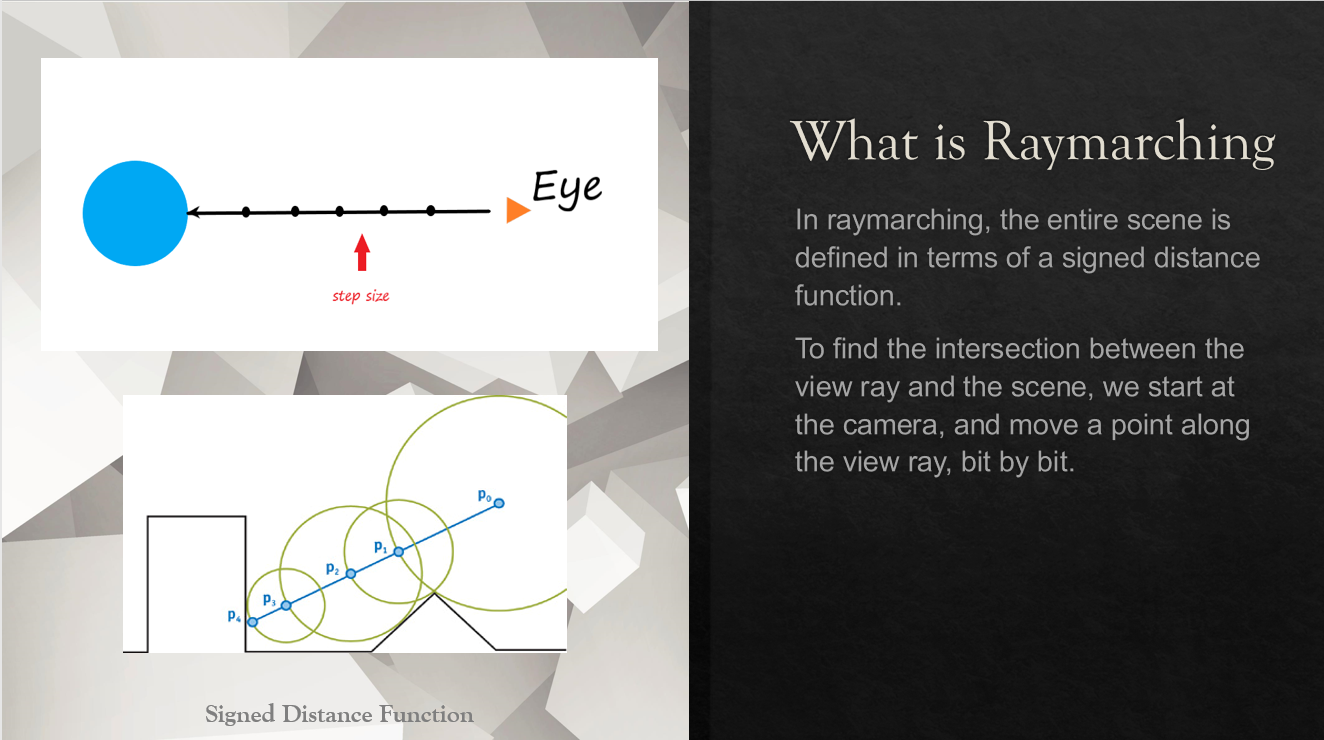 Eye

step size

$p_0$

$p_1$

$p_2$

$p_3$

$p_4$

Signed Distance Function

What is Raymarching

In raymarching, the entire scene is defined in terms of a signed distance function.

To find the intersection between the view ray and the scene, we start at the camera, and move a point along the view ray, bit by bit.